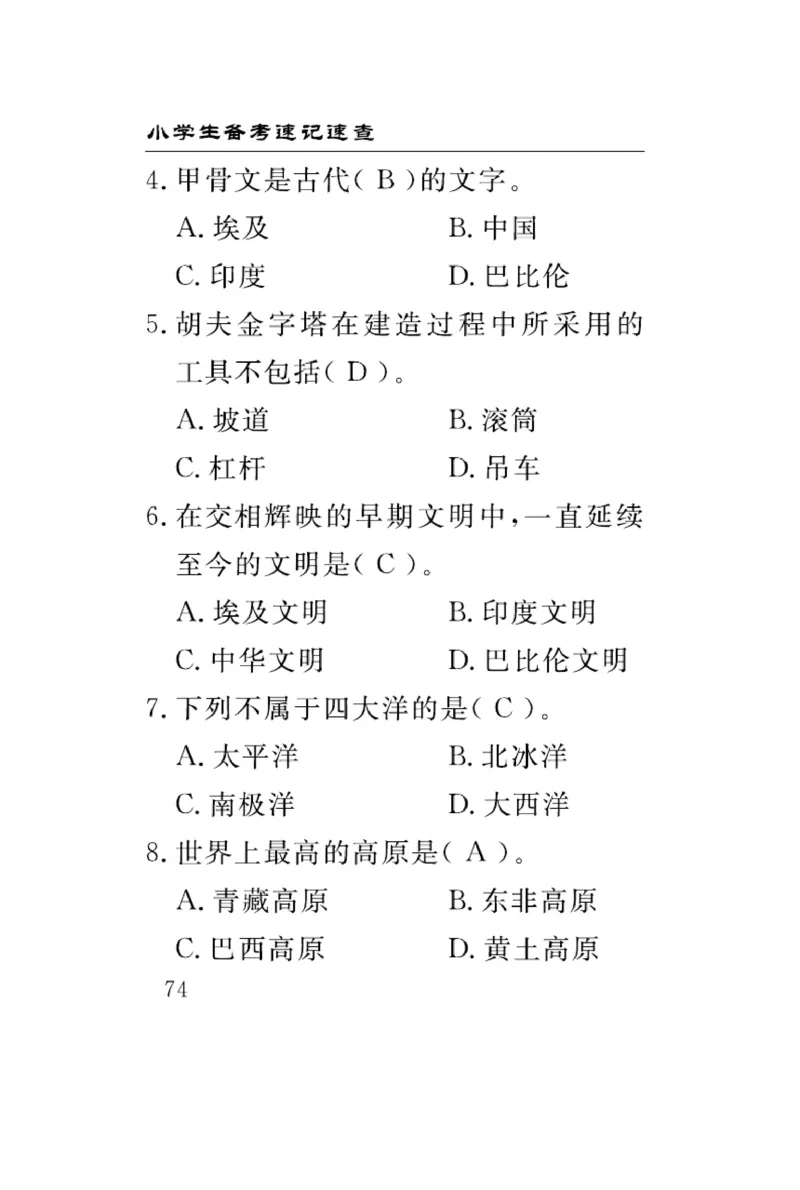 小学生备考速记速查

4. 甲骨文是古代（ B ）的文字。

A. 埃及　　B. 中国

C. 印度　　D. 巴比伦

5. 胡夫金字塔在建造过程中所采用的工具不包括（ D ）。

A. 坡道　　B. 滚筒

C. 杠杆　　D. 吊车

6. 在交相辉映的早期文明中，一直延续至今的文明是（ C ）。

A. 埃及文明　　B. 印度文明

C. 中华文明　　D. 巴比伦文明

7. 下列不属于四大洋的是（ C ）。

A. 太平洋　　B. 北冰洋

C. 南极洋　　D. 大西洋

8. 世界上最高的高原是（ A ）。

A. 青藏高原　　B. 东非高原

C. 巴西高原　　D. 黄土高原

74